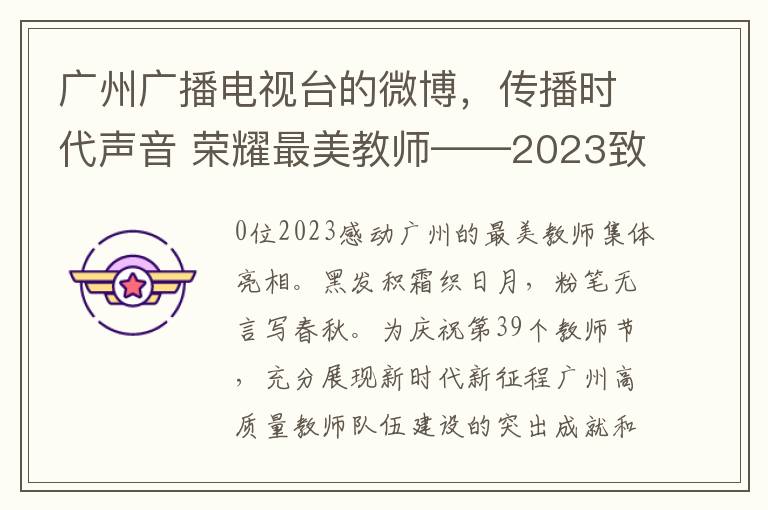 广州广播电视台的微博，传播时代声音 荣耀最美教师——2023致

0位2023感动广州的最美教师集体亮相。黑发积霜织日月，粉笔无言写春秋。为庆祝第39个教师节，充分展现新时代新征程广州高质量教师队伍建设的突出成就和